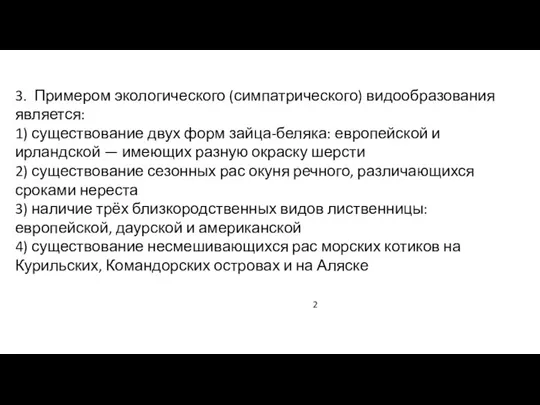 3. Примером экологического (симпатрического) видообразования является:
1) существование двух форм зайца-беляка: европейской и ирландской — имеющих разную окраску шерсти
2) существование сезонных рас окуня речного, различающихся сроками нереста
3) наличие трёх близкородственных видов лиственницы: европейской, даурской и американской
4) существование несмешивающихся рас морских котиков на Курильских, Командорских островах и на Аляске

2